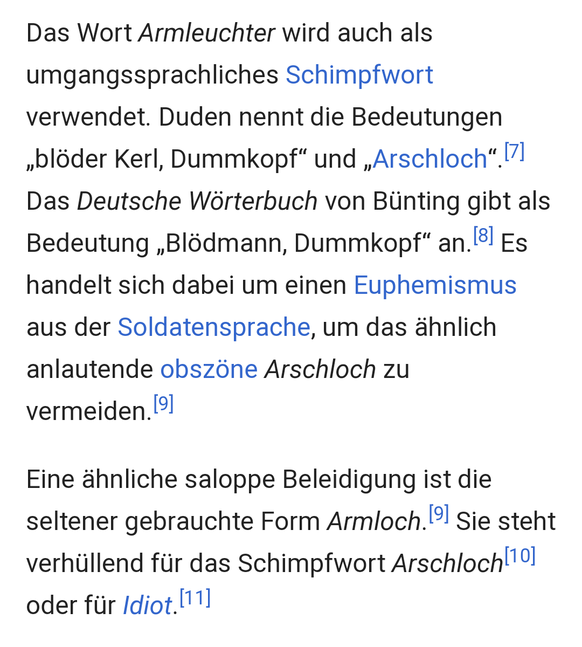 Das Wort Armleuchter wird auch als umgangssprachliches Schimpfwort verwendet. Duden nennt die Bedeutungen „blöder Kerl, Dummkopf“ und „Arschloch“.[7] Das Deutsche Wörterbuch von Bünting gibt als Bedeutung „Blödmann, Dummkopf“ an.[8] Es handelt sich dabei um einen Euphemismus aus der Soldatensprache, um das ähnlich anlautende obszöne Arschloch zu vermeiden.[9]

Eine ähnliche saloppe Beleidigung ist die seltener gebrauchte Form Armloch.[9] Sie steht verhüllend für das Schimpfwort Arschloch[10] oder für Idiot.[11]